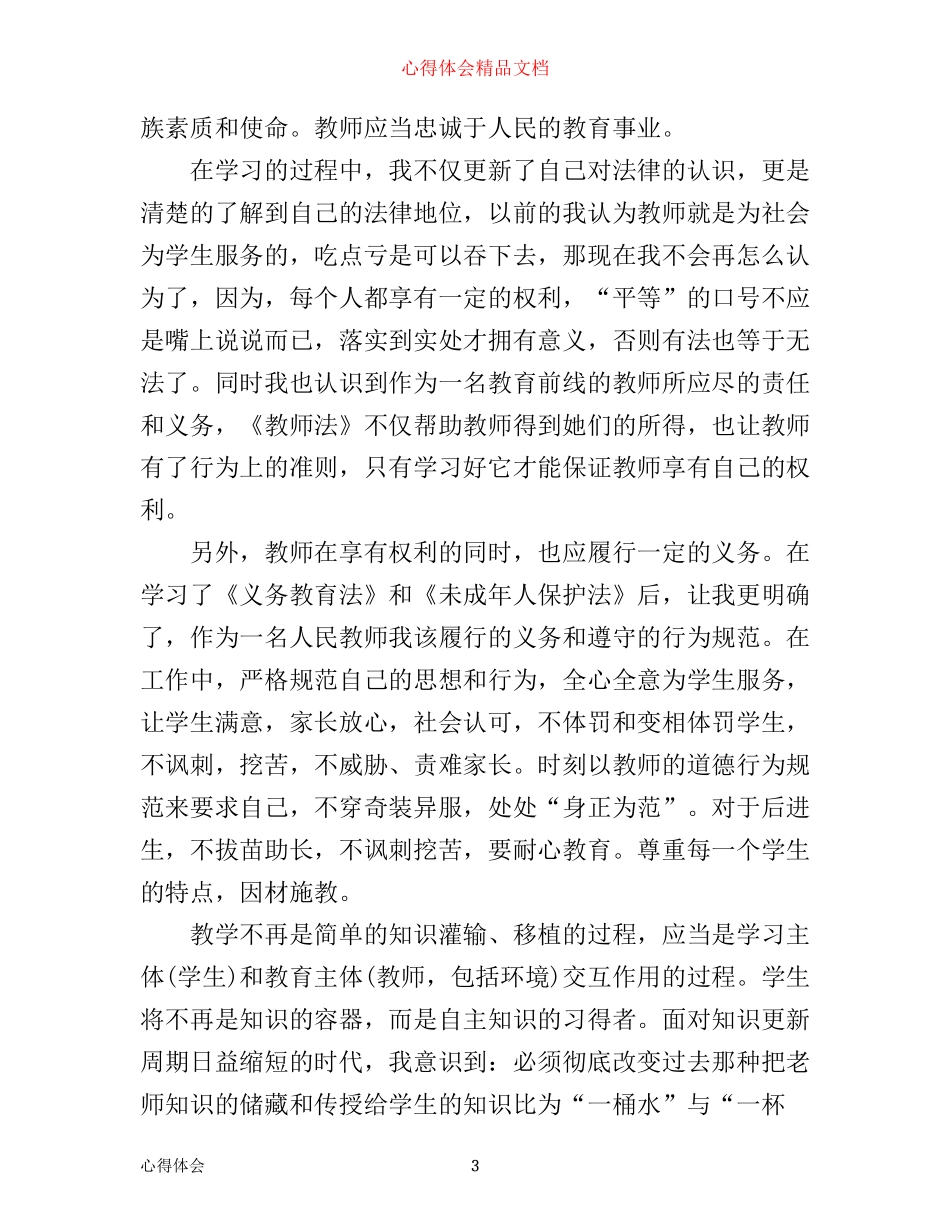 心得体会精品文档

族素质和使命。教师应当忠诚于人民的教育事业。

在学习的过程中，我不仅更新了自己对法律的认识，更是清楚的了解到自己的法律地位，以前的我认为教师就是为社会为学生服务的，吃点亏是可以吞下去，那现在我不会再怎么认为了，因为，每个人都享有一定的权利，“平等”的口号不应是嘴上说说而已，落实到实处才拥有意义，否则有法也等于无法了。同时我也认识到作为一名教育前线的教师所应尽的责任和义务，《教师法》不仅帮助教师得到她们的所得，也让教师有了行为上的准则，只有学习好它才能保证教师享有自己的权利。

另外，教师在享有权利的同时，也应履行一定的义务。在学习了《义务教育法》和《未成年人保护法》后，让我更明确了，作为一名人民教师我该履行的义务和遵守的行为规范。在工作中，严格规范自己的思想和行为，全心全意为学生服务，让学生满意，家长放心，社会认可，不体罚和变相体罚学生，不讽刺，挖苦，不威胁、责难家长。时刻以教师的道德行为规范来要求自己，不穿奇装异服，处处“身正为范”。对于后进生，不拔苗助长，不讽刺挖苦，要耐心教育。尊重每一个学生的特点，因材施教。

教学不再是简单的知识灌输、移植的过程，应当是学习主体(学生)和教育主体(教师，包括环境)交互作用的过程。学生将不再是知识的容器，而是自主知识的习得者。面对知识更新周期日益缩短的时代，我意识到：必须彻底改变过去那种把老师知识的储藏和传授给学生的知识比为“一桶水”与“一杯

心得体会 3